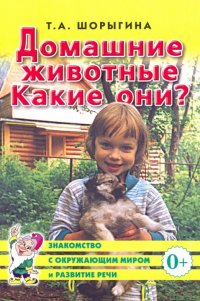 Т.А. ШОРЫГИНА

Домашние животные Какие они?

ЗНАКОМСТВО С ОКРУЖАЮЩИМ МИРОМ И РАЗВИТИЕ РЕЧИ

0+